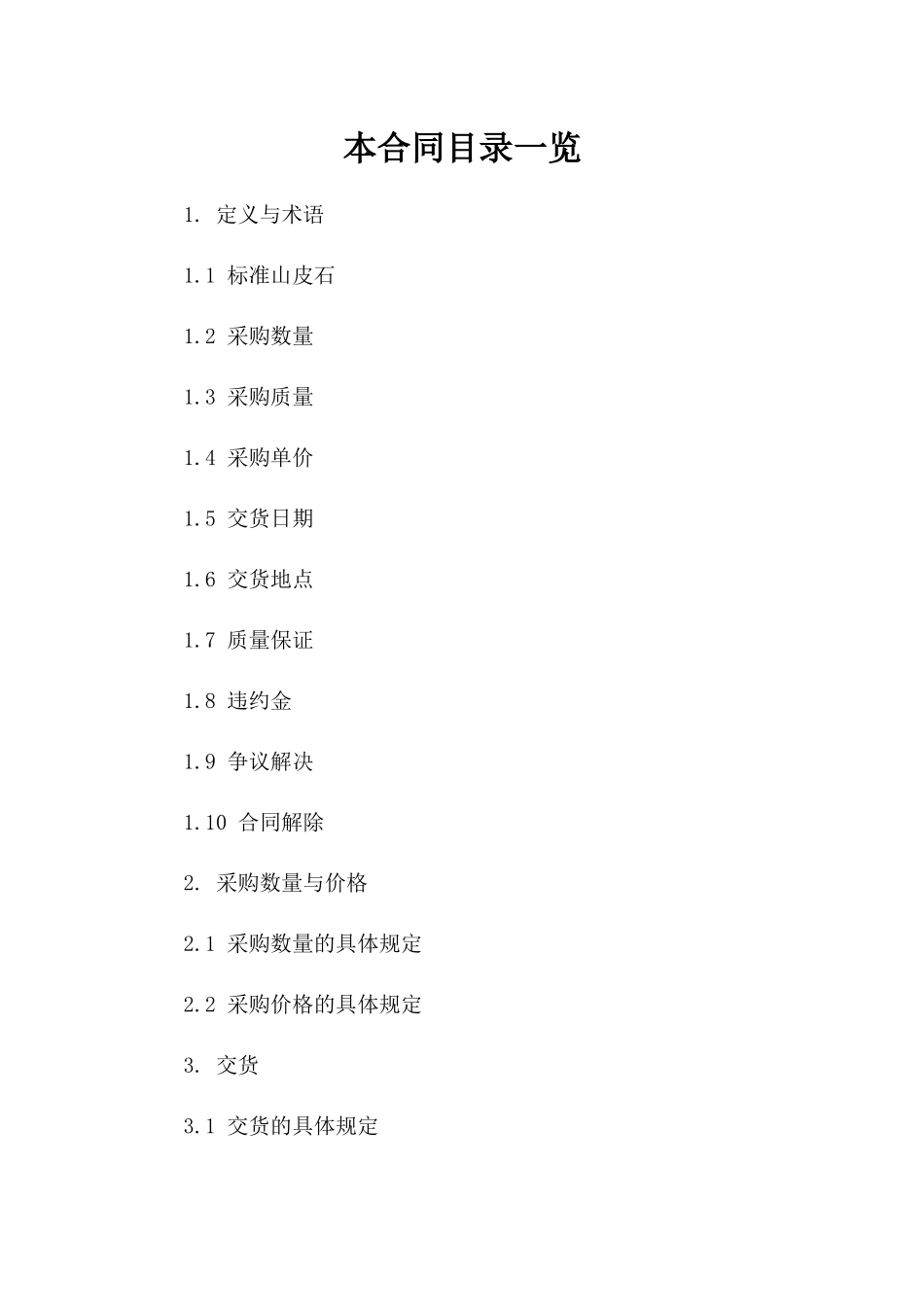 本合同目录一览

1. 定义与术语

1.1 标准山皮石

1.2 采购数量

1.3 采购质量

1.4 采购单价

1.5 交货日期

1.6 交货地点

1.7 质量保证

1.8 违约金

1.9 争议解决

1.10 合同解除

2. 采购数量与价格

2.1 采购数量的具体规定

2.2 采购价格的具体规定

3. 交货

3.1 交货的具体规定